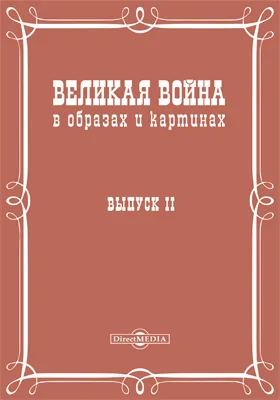 ВЕЛИКАЯ ВОЙНА
в образах и картинах

ВЫПУСК II

DirectMEDIA